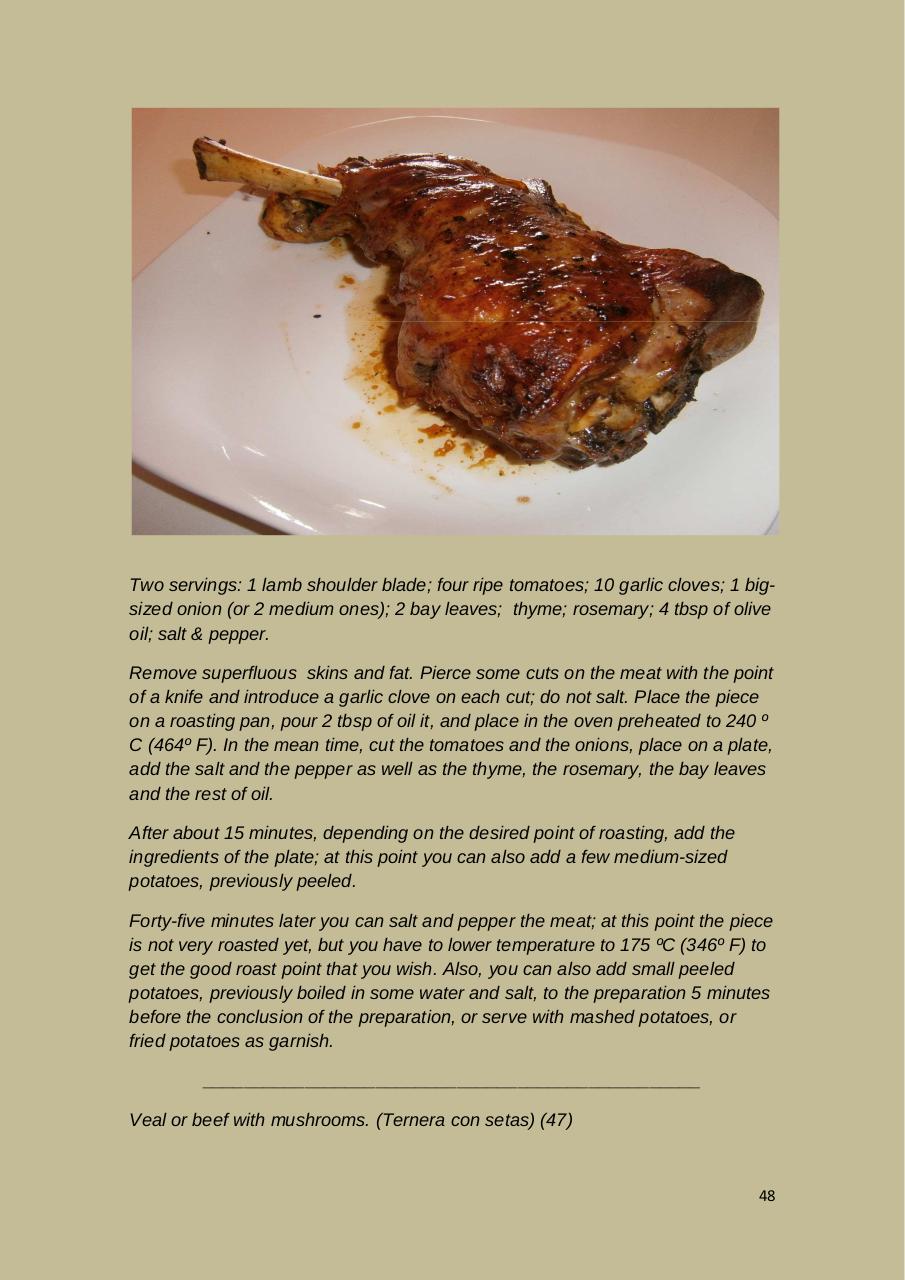 Two servings: 1 lamb shoulder blade; four ripe tomatoes; 10 garlic cloves; 1 big-sized onion (or 2 medium ones); 2 bay leaves; thyme; rosemary; 4 tbsp of olive oil; salt & pepper.

Remove superfluous skins and fat. Pierce some cuts on the meat with the point of a knife and introduce a garlic clove on each cut; do not salt. Place the piece on a roasting pan, pour 2 tbsp of oil it, and place in the oven preheated to 240 º C (464º F). In the mean time, cut the tomatoes and the onions, place on a plate, add the salt and the pepper as well as the thyme, the rosemary, the bay leaves and the rest of oil.

After about 15 minutes, depending on the desired point of roasting, add the ingredients of the plate; at this point you can also add a few medium-sized potatoes, previously peeled.

Forty-five minutes later you can salt and pepper the meat; at this point the piece is not very roasted yet, but you have to lower temperature to 175 ºC (346º F) to get the good roast point that you wish. Also, you can also add small peeled potatoes, previously boiled in some water and salt, to the preparation 5 minutes before the conclusion of the preparation, or serve with mashed potatoes, or fried potatoes as garnish.

Veal or beef with mushrooms. (Ternera con setas) (47)

48